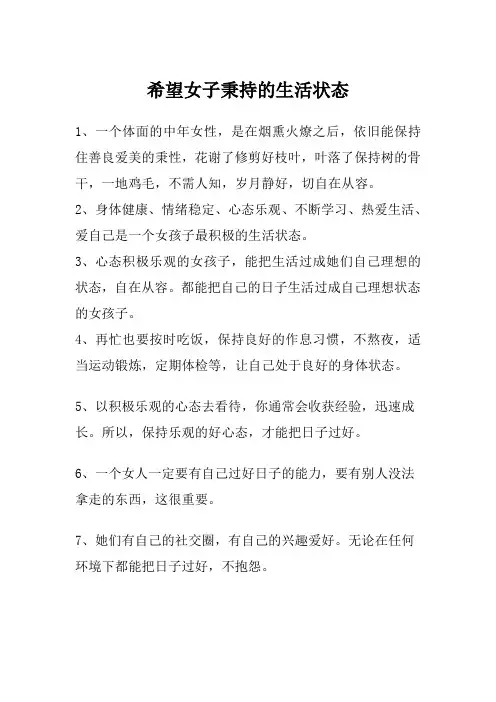 希望女子秉持的生活状态

1、一个体面的中年女性，是在烟熏火燎之后，依旧能保持住善良爱美的秉性，花谢了修剪好枝叶，叶落了保持树的骨干，一地鸡毛，不需人知，岁月静好，切自在从容。

2、身体健康、情绪稳定、心态乐观、不断学习、热爱生活、爱自己是一个女孩子最积极的生活状态。

3、心态积极乐观的女孩子，能把生活过成她们自己理想的状态，自在从容。都能把自己的日子生活过成自己理想状态的女孩子。

4、再忙也要按时吃饭，保持良好的作息习惯，不熬夜，适当运动锻炼，定期体检等，让自己处于良好的身体状态。

5、以积极乐观的心态去看待，你通常会收获经验，迅速成长。所以，保持乐观的好心态，才能把日子过好。

6、一个女人一定要有自己过好日子的能力，要有别人没法拿走的东西，这很重要。

7、她们有自己的社交圈，有自己的兴趣爱好。无论在任何环境下都能把日子过好，不抱怨。